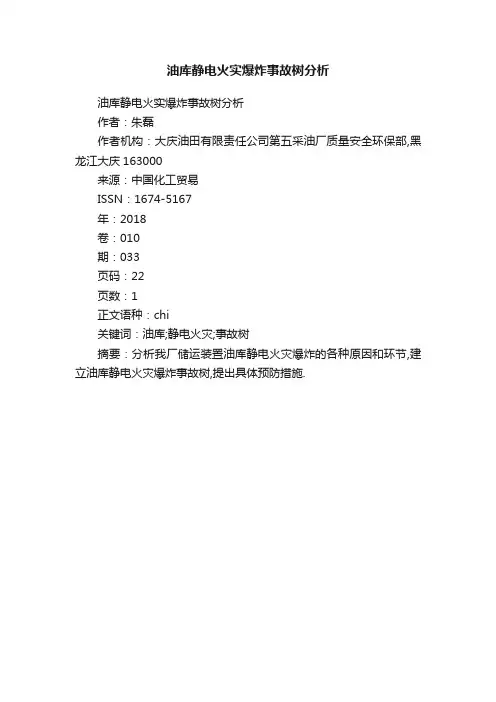 油库静电火灾爆炸事故树分析

油库静电火灾爆炸事故树分析

作者：朱磊

作者机构：大庆油田有限责任公司第五采油厂质量安全环保部,黑龙江大庆 163000

来源：中国化工贸易

ISSN：1674-5167

年：2018

卷：010

期：033

页码：22

页数：1

正文语种：chi

关键词：油库;静电火灾;事故树

摘要：分析我厂储运装置油库静电火灾爆炸的各种原因和环节,建立油库静电火灾爆炸事故树,提出具体预防措施.